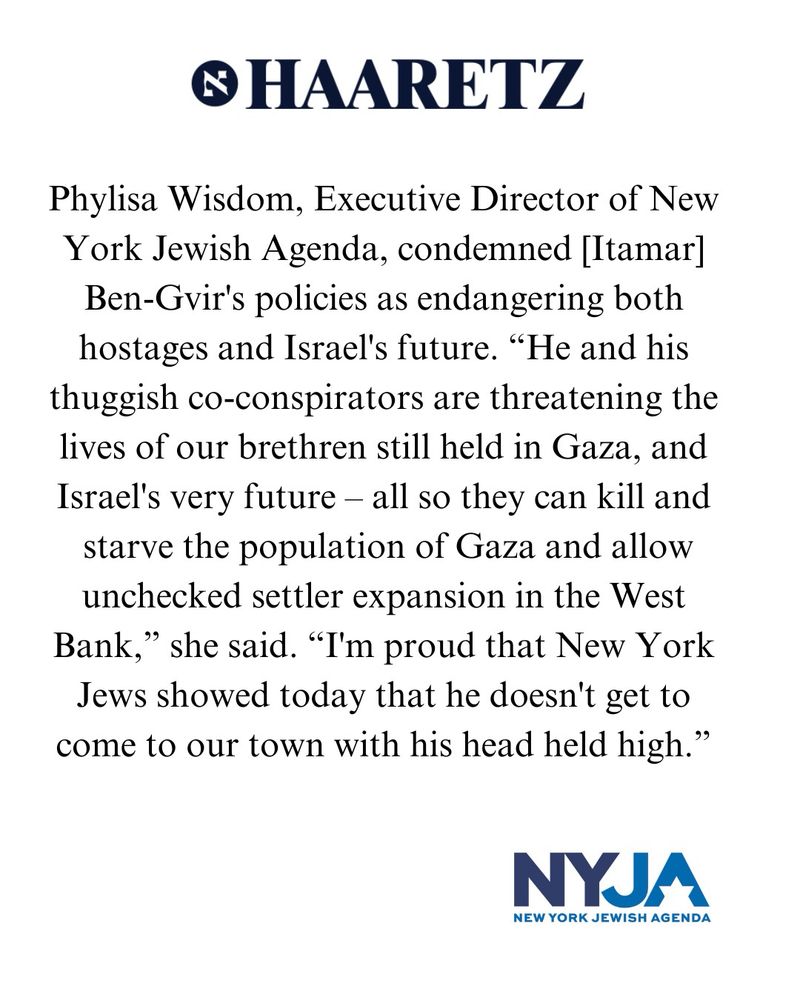 HAARETZ

Phylisa Wisdom, Executive Director of New York Jewish Agenda, condemned [Itamar] Ben-Gvir's policies as endangering both hostages and Israel's future. “He and his thuggish co-conspirators are threatening the lives of our brethren still held in Gaza, and Israel's very future – all so they can kill and starve the population of Gaza and allow unchecked settler expansion in the West Bank,” she said. “I'm proud that New York Jews showed today that he doesn't get to come to our town with his head held high.”

NYJA
NEW YORK JEWISH AGENDA